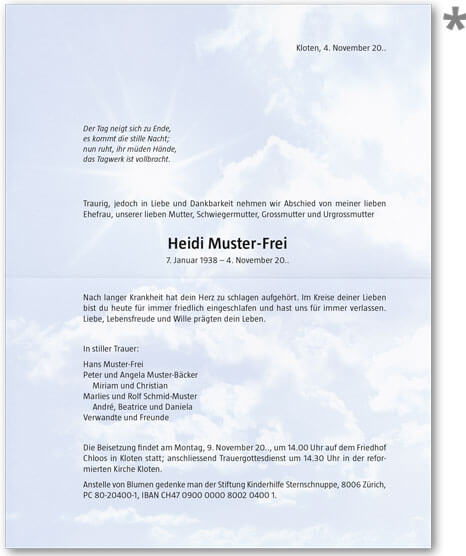 *

Kloten, 4. November 20..

Der Tag neigt sich zu Ende,
es kommt die stille Nacht;
nun ruht, ihr müden Hände,
das Tagwerk ist vollbracht.

Traurig, jedoch in Liebe und Dankbarkeit nehmen wir Abschied von meiner lieben Ehefrau, unserer lieben Mutter, Schwiegermutter, Grossmutter und Urgrossmutter

Heidi Muster-Frei
7. Januar 1938 – 4. November 20..

Nach langer Krankheit hat dein Herz zu schlagen aufgehört. Im Kreise deiner Lieben bist du heute für immer friedlich eingeschlafen und hast uns für immer verlassen. Liebe, Lebensfreude und Wille prägten dein Leben.

In stiller Trauer:

Hans Muster-Frei
Peter und Angela Muster-Bäcker
Miriam und Christian
Marlies und Rolf Schmid-Muster
André, Beatrice und Daniela
Verwandte und Freunde

Die Beisetzung findet am Montag, 9. November 20.., um 14.00 Uhr auf dem Friedhof Chloos in Kloten statt; anschliessend Trauergottesdienst um 14.30 Uhr in der reformierten Kirche Kloten.

Anstelle von Blumen gedenke man der Stiftung Kinderhilfe Sternschnuppe, 8006 Zürich, PC 80-20400-1, IBAN CH47 0900 0000 8002 0400 1.